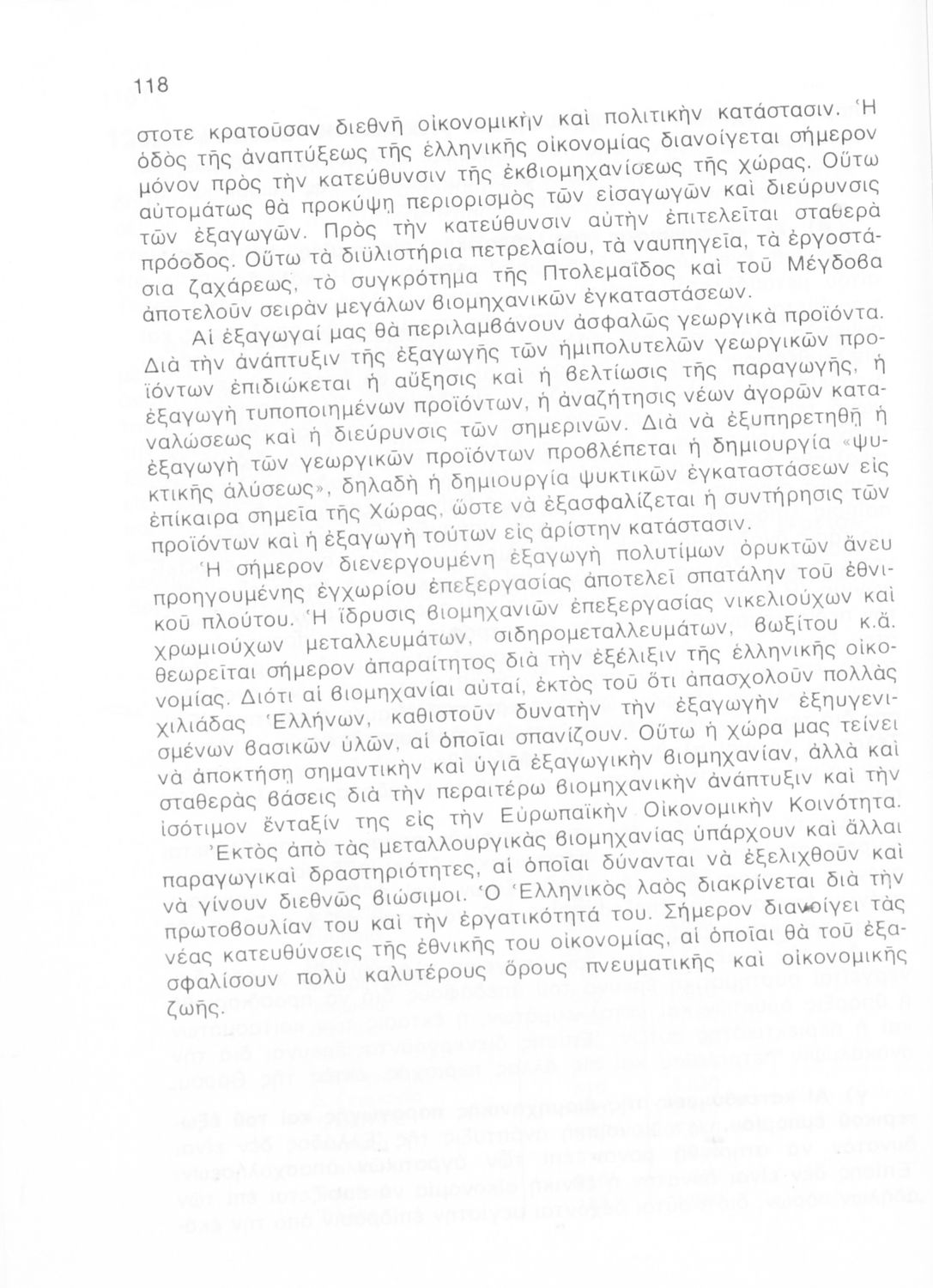 118

στοτε κρατοῦσαν διεθνῆ οἰκονομικὴν καὶ πολιτικὴν κατάστασιν. Ἡ ὁδὸς τῆς ἀναπτύξεως τῆς ἑλληνικῆς οἰκονομίας διανοίγεται σήμερον μόνον πρὸς τὴν κατεύθυνσιν τῆς ἐκβιομηχανίσεως τῆς χώρας. Οὕτω αὐτομάτως θὰ προκύψῃ περιορισμὸς τῶν εἰσαγωγῶν καὶ διεύρυνσις τῶν ἐξαγωγῶν. Πρὸς τὴν κατεύθυνσιν αὐτὴν ἐπιτελεῖται σταθερὰ πρόοδος. Οὕτω τὰ διϋλιστήρια πετρελαίου, τὰ ναυπηγεῖα, τὰ ἐργοστάσια ζαχάρεως, τὸ συγκρότημα τῆς Πτολεμαΐδος καὶ τοῦ Μέγδοβα ἀποτελοῦν σειρὰν μεγάλων βιομηχανικῶν ἐγκαταστάσεων.

Αἱ ἐξαγωγαί μας θὰ περιλαμβάνουν ἀσφαλῶς γεωργικὰ προϊόντα. Διὰ τὴν ἀνάπτυξιν τῆς ἐξαγωγῆς τῶν ἡμιπολυτελῶν γεωργικῶν προϊόντων ἐπιδιώκεται ἡ αὔξησις καὶ ἡ βελτίωσις τῆς παραγωγῆς, ἡ ἐξαγωγὴ τυποποιημένων προϊόντων, ἡ ἀναζήτησις νέων ἀγορῶν καταναλώσεως καὶ ἡ διεύρυνσις τῶν σημερινῶν. Διὰ νὰ ἐξυπηρετηθῇ ἡ ἐξαγωγὴ τῶν γεωργικῶν προϊόντων προβλέπεται ἡ δημιουργία «ψυκτικῆς ἁλύσεως», δηλαδὴ ἡ δημιουργία ψυκτικῶν ἐγκαταστάσεων εἰς ἐπίκαιρα σημεῖα τῆς Χώρας, ὥστε νὰ ἐξασφαλίζεται ἡ συντήρησις τῶν προϊόντων καὶ ἡ ἐξαγωγὴ τούτων εἰς ἀρίστην κατάστασιν.

Ἡ σήμερον διενεργουμένη ἐξαγωγὴ πολυτίμων ὀρυκτῶν ἄνευ προηγουμένης ἐγχωρίου ἐπεξεργασίας ἀποτελεῖ σπατάλην τοῦ ἐθνικοῦ πλούτου. Ἡ ἵδρυσις βιομηχανιῶν ἐπεξεργασίας νικελιούχων καὶ χρωμιούχων μεταλλευμάτων, σιδηρομεταλλευμάτων, βωξίτου κ.ἄ. θεωρεῖται σήμερον ἀπαραίτητος διὰ τὴν ἐξέλιξιν τῆς ἑλληνικῆς οἰκονομίας. Διότι αἱ βιομηχανίαι αὐταί, ἐκτὸς τοῦ ὅτι ἀπασχολοῦν πολλὰς χιλιάδας Ἑλλήνων, καθιστοῦν δυνατὴν τὴν ἐξαγωγὴν ἐξηυγενισμένων βασικῶν ὑλῶν, αἱ ὁποῖαι σπανίζουν. Οὕτω ἡ χώρα μας τείνει νὰ ἀποκτήσῃ σημαντικὴν καὶ ὑγιᾶ ἐξαγωγικὴν βιομηχανίαν, ἀλλὰ καὶ σταθερὰς βάσεις διὰ τὴν περαιτέρω βιομηχανικὴν ἀνάπτυξιν καὶ τὴν ἰσότιμον ἔνταξίν της εἰς τὴν Εὐρωπαϊκὴν Οἰκονομικὴν Κοινότητα.

Ἐκτὸς ἀπὸ τὰς μεταλλουργικὰς βιομηχανίας ὑπάρχουν καὶ ἄλλαι παραγωγικαὶ δραστηριότητες, αἱ ὁποῖαι δύνανται νὰ ἐξελιχθοῦν καὶ νὰ γίνουν διεθνῶς βιώσιμοι. Ὁ Ἑλληνικὸς λαὸς διακρίνεται διὰ τὴν πρωτοβουλίαν του καὶ τὴν ἐργατικότητά του. Σήμερον διανοίγει τὰς νέας κατευθύνσεις τῆς ἐθνικῆς του οἰκονομίας, αἱ ὁποῖαι θὰ τοῦ ἐξασφαλίσουν πολὺ καλυτέρους ὅρους πνευματικῆς καὶ οἰκονομικῆς ζωῆς.